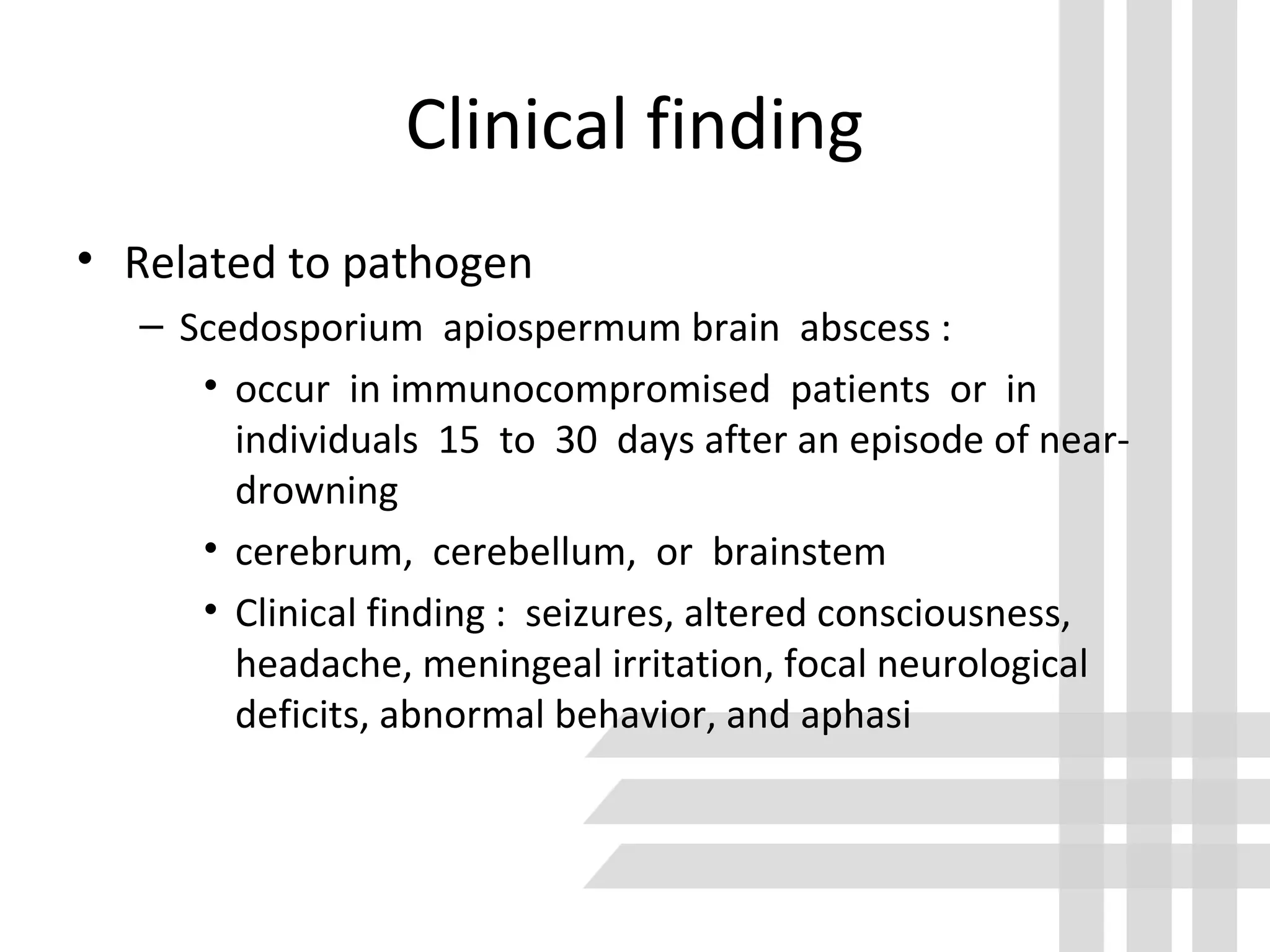 Clinical finding

• Related to pathogen
– Scedosporium apiospermum brain abscess :
• occur in immunocompromised patients or in individuals 15 to 30 days after an episode of near-drowning
• cerebrum, cerebellum, or brainstem
• Clinical finding : seizures, altered consciousness, headache, meningeal irritation, focal neurological deficits, abnormal behavior, and aphasi